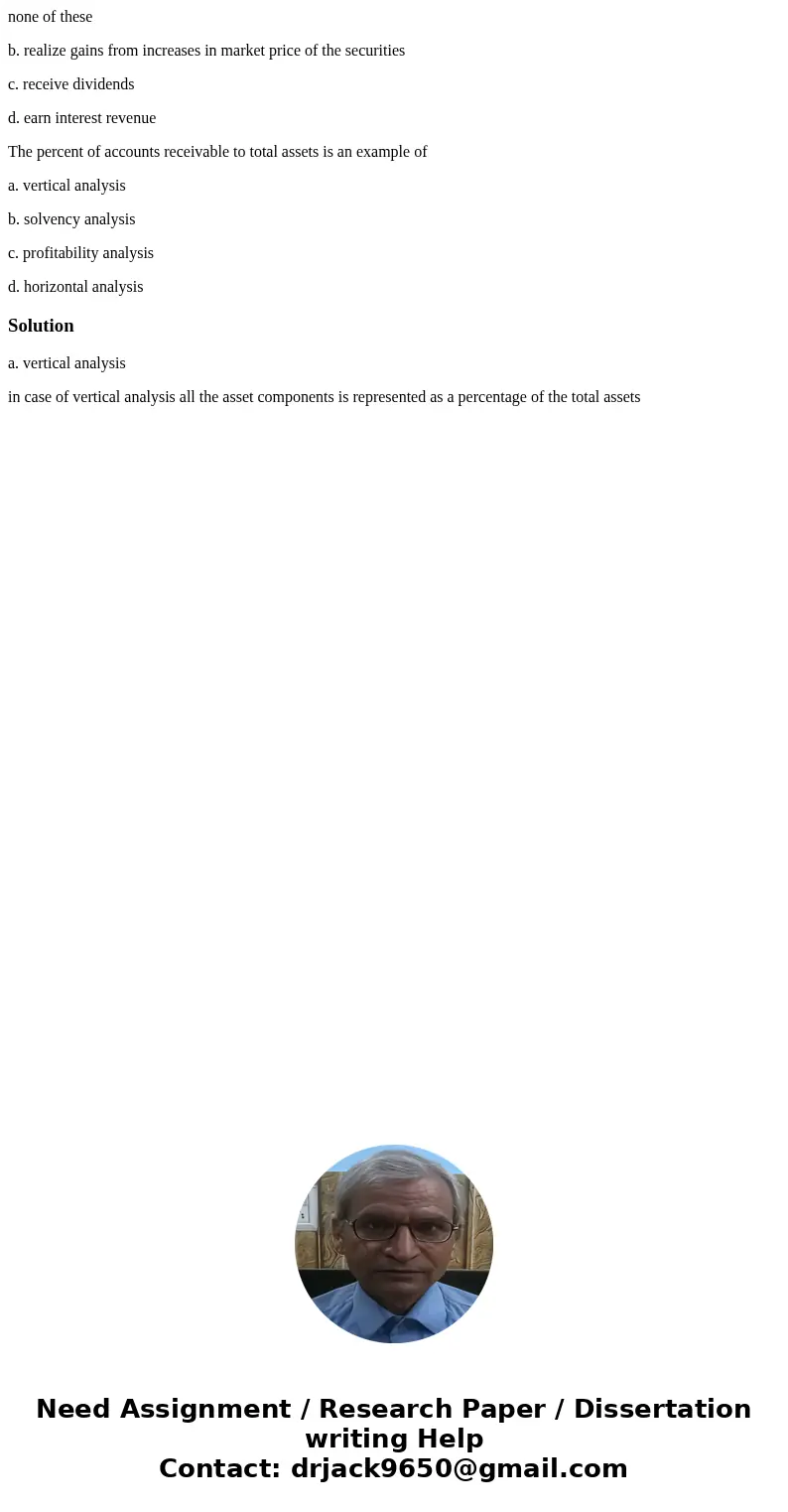 none of these

b. realize gains from increases in market price of the securities

c. receive dividends

d. earn interest revenue

The percent of accounts receivable to total assets is an example of

a. vertical analysis

b. solvency analysis

c. profitability analysis

d. horizontal analysis

Solution

a. vertical analysis

in case of vertical analysis all the asset components is represented as a percentage of the total assets

Need Assignment / Research Paper / Dissertation writing Help
Contact: drjack9650@gmail.com